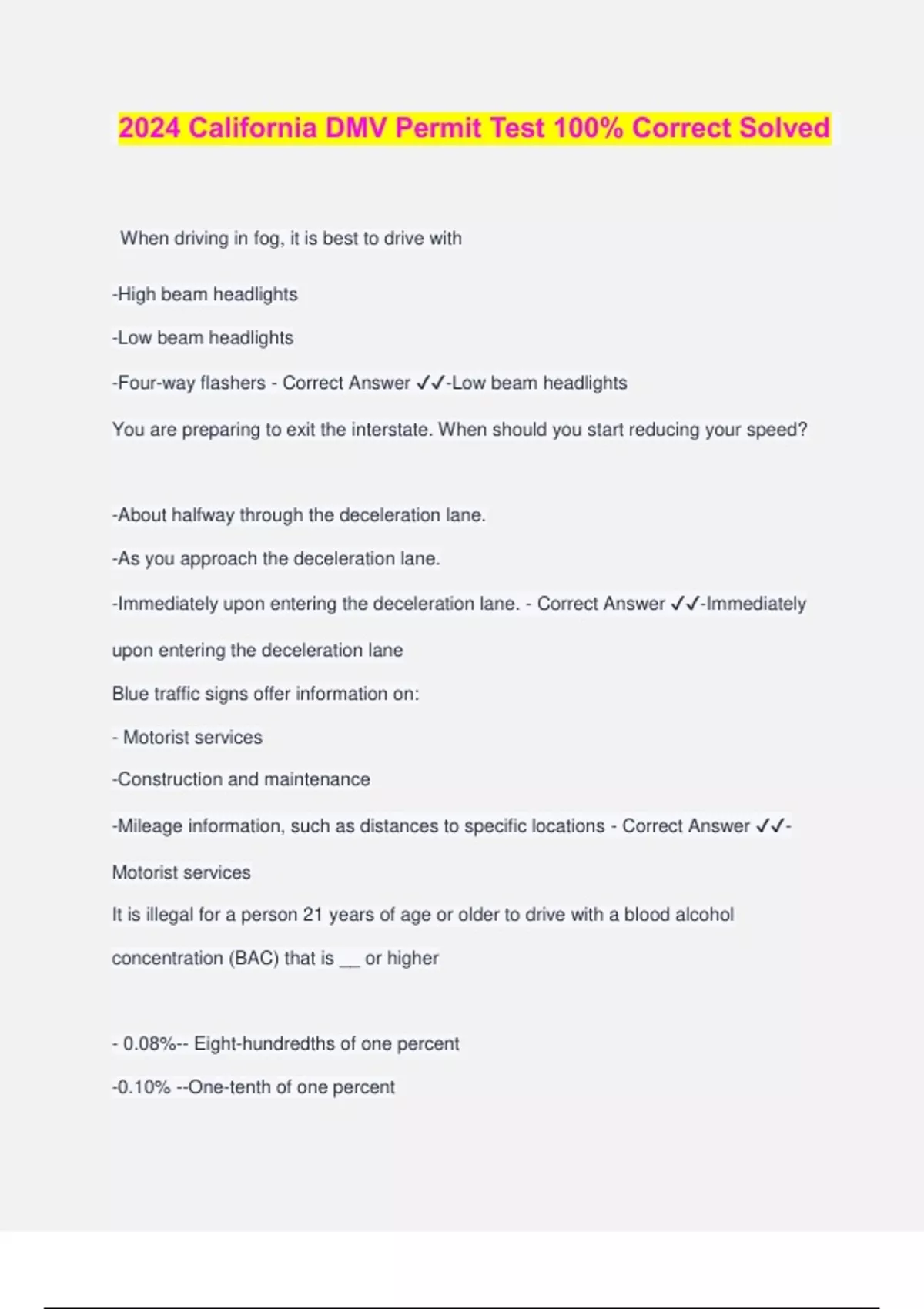 2024 California DMV Permit Test 100% Correct Solved

When driving in fog, it is best to drive with

-High beam headlights

-Low beam headlights

-Four-way flashers - Correct Answer ✓✓-Low beam headlights

You are preparing to exit the interstate. When should you start reducing your speed?

-About halfway through the deceleration lane.

-As you approach the deceleration lane.

-Immediately upon entering the deceleration lane. - Correct Answer ✓✓-Immediately upon entering the deceleration lane

Blue traffic signs offer information on:

- Motorist services

-Construction and maintenance

-Mileage information, such as distances to specific locations - Correct Answer ✓✓-Motorist services

It is illegal for a person 21 years of age or older to drive with a blood alcohol concentration (BAC) that is __ or higher

- 0.08%-- Eight-hundredths of one percent

-0.10% --One-tenth of one percent